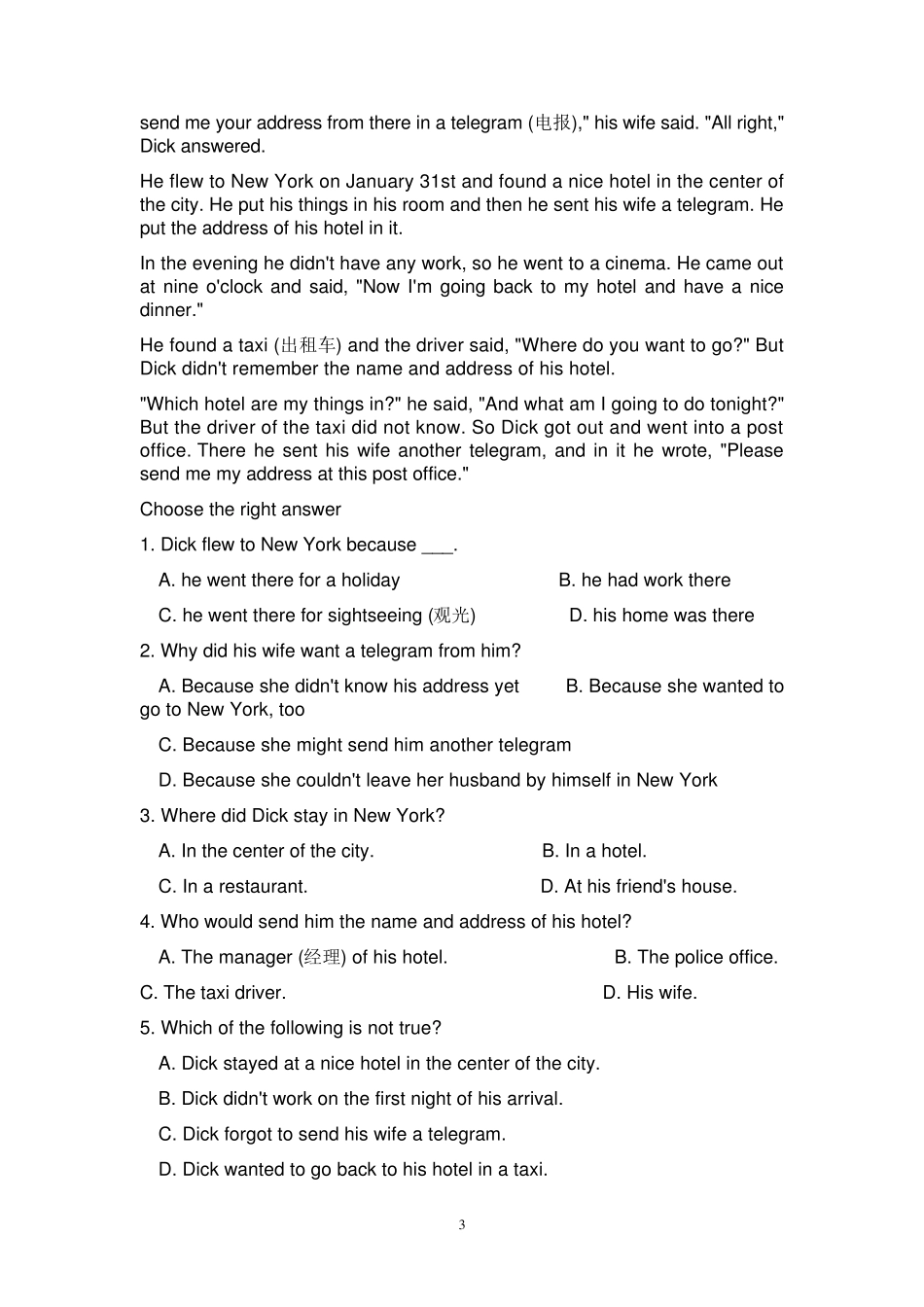 send me your address from there in a telegram (电报)," his wife said. "All right," Dick answered.

He flew to New York on January 31st and found a nice hotel in the center of the city. He put his things in his room and then he sent his wife a telegram. He put the address of his hotel in it.

In the evening he didn't have any work, so he went to a cinema. He came out at nine o'clock and said, "Now I'm going back to my hotel and have a nice dinner."

He found a taxi (出租车) and the driver said, "Where do you want to go?" But Dick didn't remember the name and address of his hotel.

"Which hotel are my things in?" he said, "And what am I going to do tonight?" But the driver of the taxi did not know. So Dick got out and went into a post office. There he sent his wife another telegram, and in it he wrote, "Please send me my address at this post office."

Choose the right answer

1. Dick flew to New York because ___.

A. he went there for a holiday

B. he had work there

C. he went there for sightseeing (观光)

D. his home was there

2. Why did his wife want a telegram from him?

A. Because she didn't know his address yet

B. Because she wanted to go to New York, too

C. Because she might send him another telegram

D. Because she couldn't leave her husband by himself in New York

3. Where did Dick stay in New York?

A. In the center of the city.

B. In a hotel.

C. In a restaurant.

D. At his friend's house.

4. Who would send him the name and address of his hotel?

A. The manager (经理) of his hotel.

B. The police office.

C. The taxi driver.

D. His wife.

5. Which of the following is not true?

A. Dick stayed at a nice hotel in the center of the city.

B. Dick didn't work on the first night of his arrival.

C. Dick forgot to send his wife a telegram.

D. Dick wanted to go back to his hotel in a taxi.

3